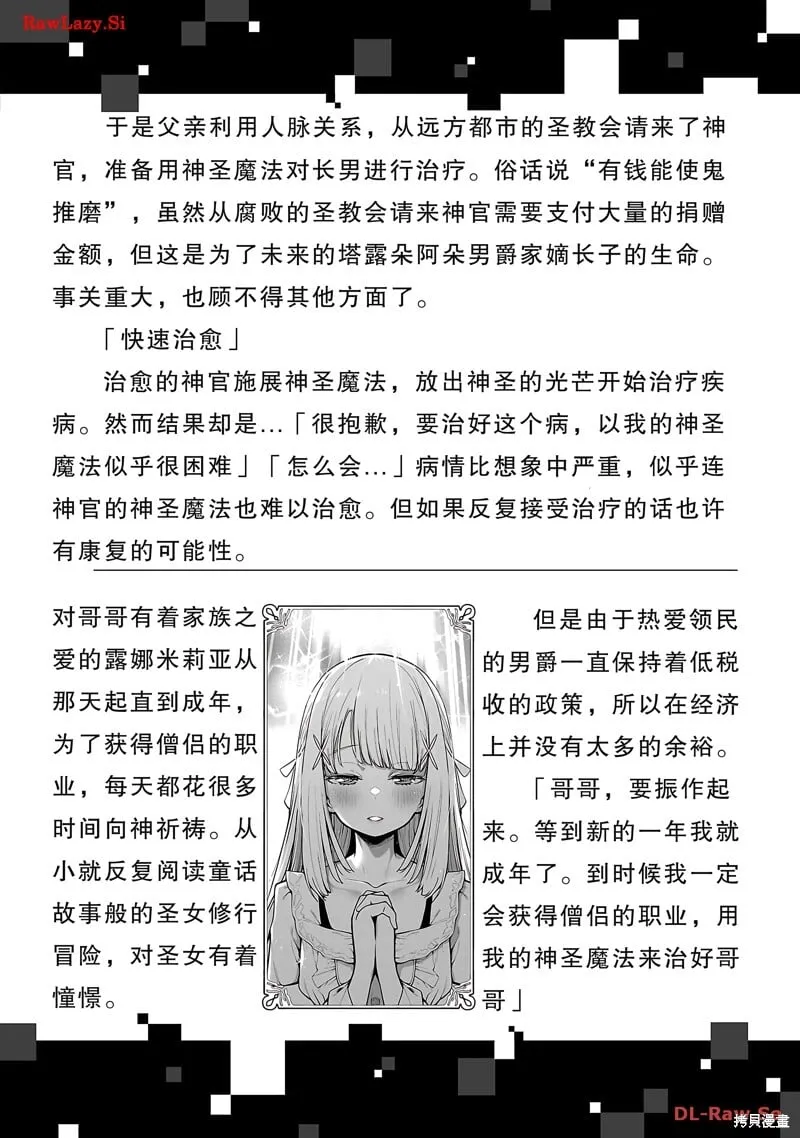 RawLazy.Si

于是父亲利用人脉关系，从远方都市的圣教会请来了神官，准备用神圣魔法对长男进行治疗。俗话说“有钱能使鬼推磨”，虽然从腐败的圣教会请来神官需要支付大量的捐赠金额，但这是为了未来的塔露朵阿朵男爵家嫡长子的生命。事关重大，也顾不得其他方面了。

「快速治愈」

治愈的神官施展神圣魔法，放出神圣的光芒开始治疗疾病。然而结果却是…「很抱歉，要治好这个病，以我的神圣魔法似乎很困难」「怎么会…」病情比想象中严重，似乎连神官的神圣魔法也难以治愈。但如果反复接受治疗的话也许有康复的可能性。

对哥哥有着家族之爱的露娜米莉亚从那天起直到成年，为了获得僧侣的职业，每天都花很多时间向神祈祷。从小就反复阅读童话故事般的圣女修行冒险，对圣女有着憧憬。

但是由于热爱领民的男爵一直保持着低税收的政策，所以在经济上并没有太多的余裕。

「哥哥，要振作起来。等到新的一年我就成年了。到时候我一定会获得僧侣的职业，用我的神圣魔法来治好哥哥」

DL-Raw.Se
拷貝漫畫